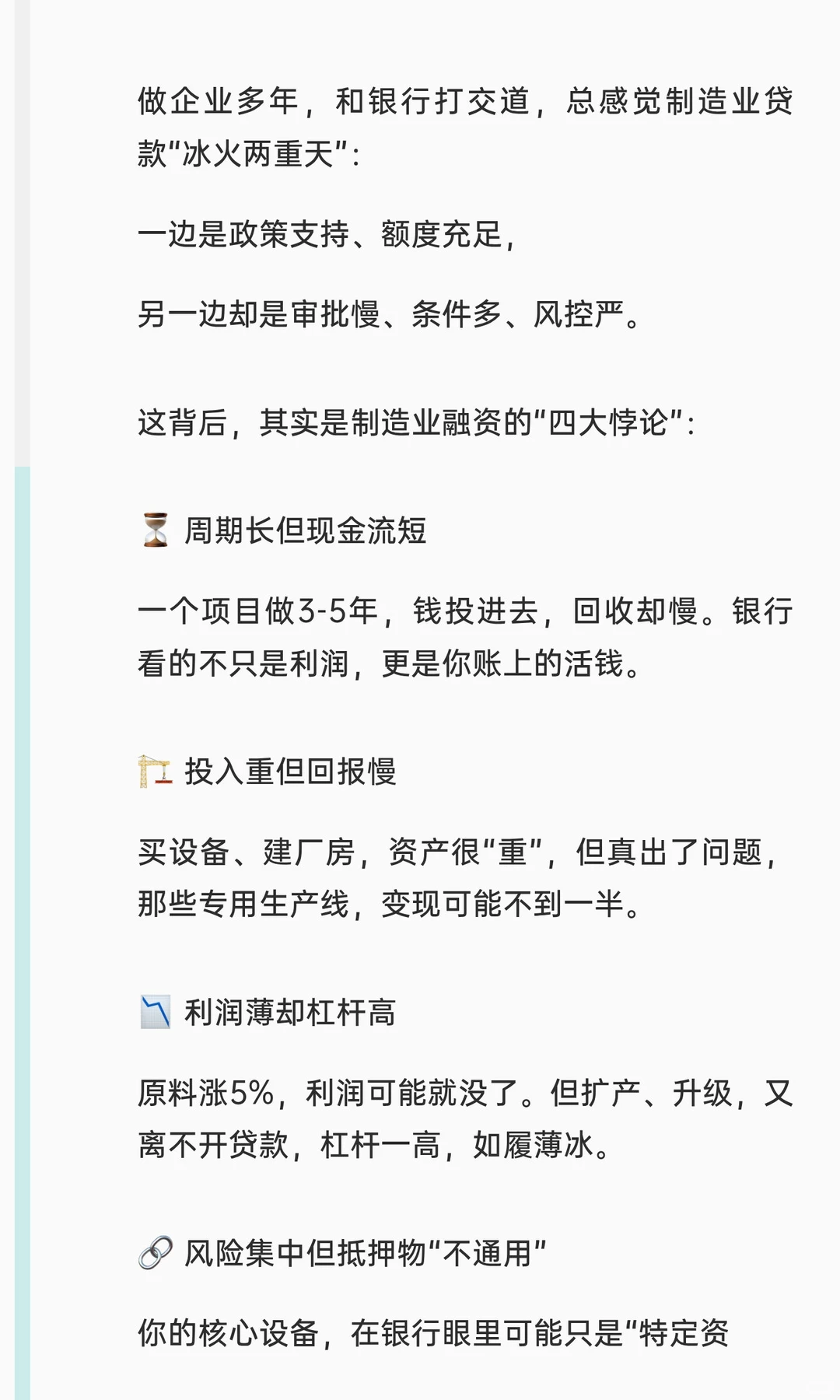 做企业多年，和银行打交道，总感觉制造业贷款“冰火两重天”：

一边是政策支持、额度充足，

另一边却是审批慢、条件多、风控严。

这背后，其实是制造业融资的“四大悖论”：

⏳ 周期长但现金流短

一个项目做3-5年，钱投进去，回收却慢。银行看的不只是利润，更是你账上的活钱。

🏗️ 投入重但回报慢

买设备、建厂房，资产很“重”，但真出了问题，那些专用生产线，变现可能不到一半。

📉 利润薄却杠杆高

原料涨5%，利润可能就没了。但扩产、升级，又离不开贷款，杠杆一高，如履薄冰。

🔗 风险集中但抵押物“不通用”

你的核心设备，在银行眼里可能只是“特定资